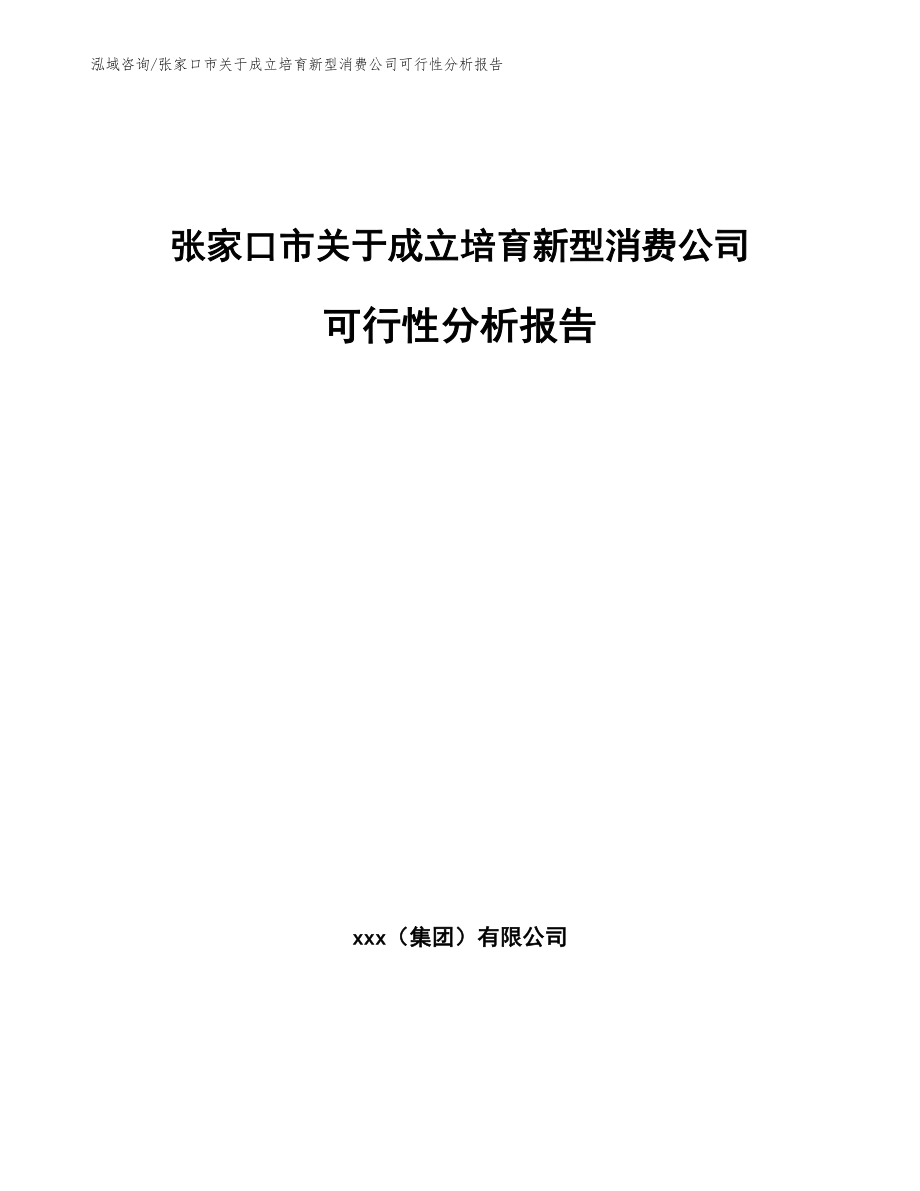 泓域咨询/张家口市关于成立培育新型消费公司可行性分析报告

张家口市关于成立培育新型消费公司

可行性分析报告

xxx（集团）有限公司